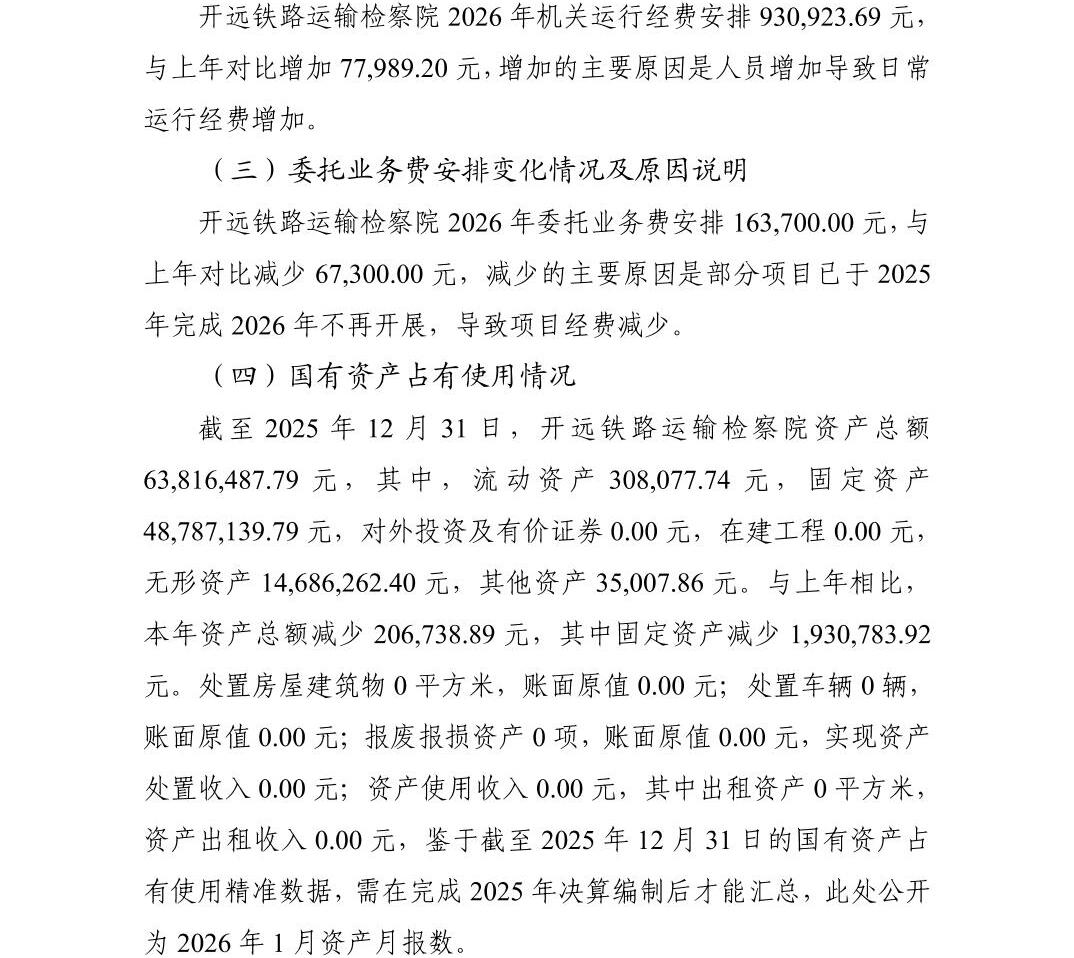 开远铁路运输检察院 2026 年机关运行经费安排 930,923.69 元，与上年对比增加 77,989.20 元，增加的主要原因是人员增加导致日常运行经费增加。

（三）委托业务费安排变化情况及原因说明

开远铁路运输检察院 2026 年委托业务费安排 163,700.00 元，与上年对比减少 67,300.00 元，减少的主要原因是部分项目已于 2025 年完成 2026 年不再开展，导致项目经费减少。

（四）国有资产占有使用情况

截至 2025 年 12 月 31 日，开远铁路运输检察院资产总额 63,816,487.79 元，其中，流动资产 308,077.74 元，固定资产 48,787,139.79 元，对外投资及有价证券 0.00 元，在建工程 0.00 元，无形资产 14,686,262.40 元，其他资产 35,007.86 元。与上年相比，本年资产总额减少 206,738.89 元，其中固定资产减少 1,930,783.92 元。处置房屋建筑物 0 平方米，账面原值 0.00 元；处置车辆 0 辆，账面原值 0.00 元；报废报损资产 0 项，账面原值 0.00 元，实现资产处置收入 0.00 元；资产使用收入 0.00 元，其中出租资产 0 平方米，资产出租收入 0.00 元，鉴于截至 2025 年 12 月 31 日的国有资产占有使用精准数据，需在完成 2025 年决算编制后才能汇总，此处公开为 2026 年 1 月资产月报数。